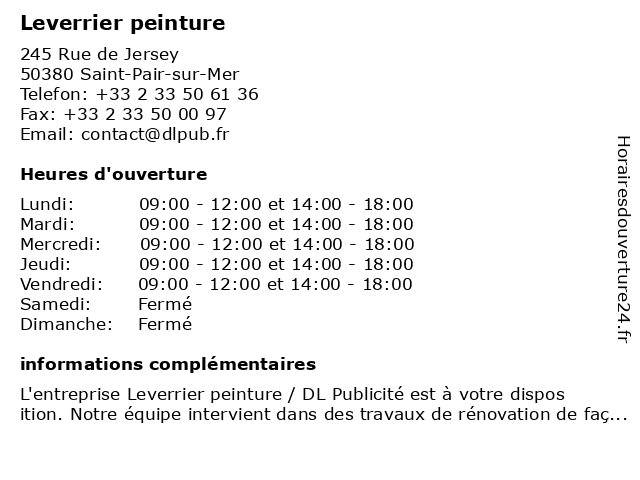 Leverrier peinture

245 Rue de Jersey
50380 Saint-Pair-sur-Mer
Telefon: +33 2 33 50 61 36
Fax: +33 2 33 50 00 97
Email: contact@dlpub.fr

Heures d'ouverture

| | |
|---|---|
| Lundi: | 09:00 - 12:00 et 14:00 - 18:00 |
| Mardi: | 09:00 - 12:00 et 14:00 - 18:00 |
| Mercredi: | 09:00 - 12:00 et 14:00 - 18:00 |
| Jeudi: | 09:00 - 12:00 et 14:00 - 18:00 |
| Vendredi: | 09:00 - 12:00 et 14:00 - 18:00 |
| Samedi: | Fermé |
| Dimanche: | Fermé |

informations complémentaires

L'entreprise Leverrier peinture / DL Publicité est à votre dispos ition. Notre équipe intervient dans des travaux de rénovation de faç...

Horairesdouverture24.fr